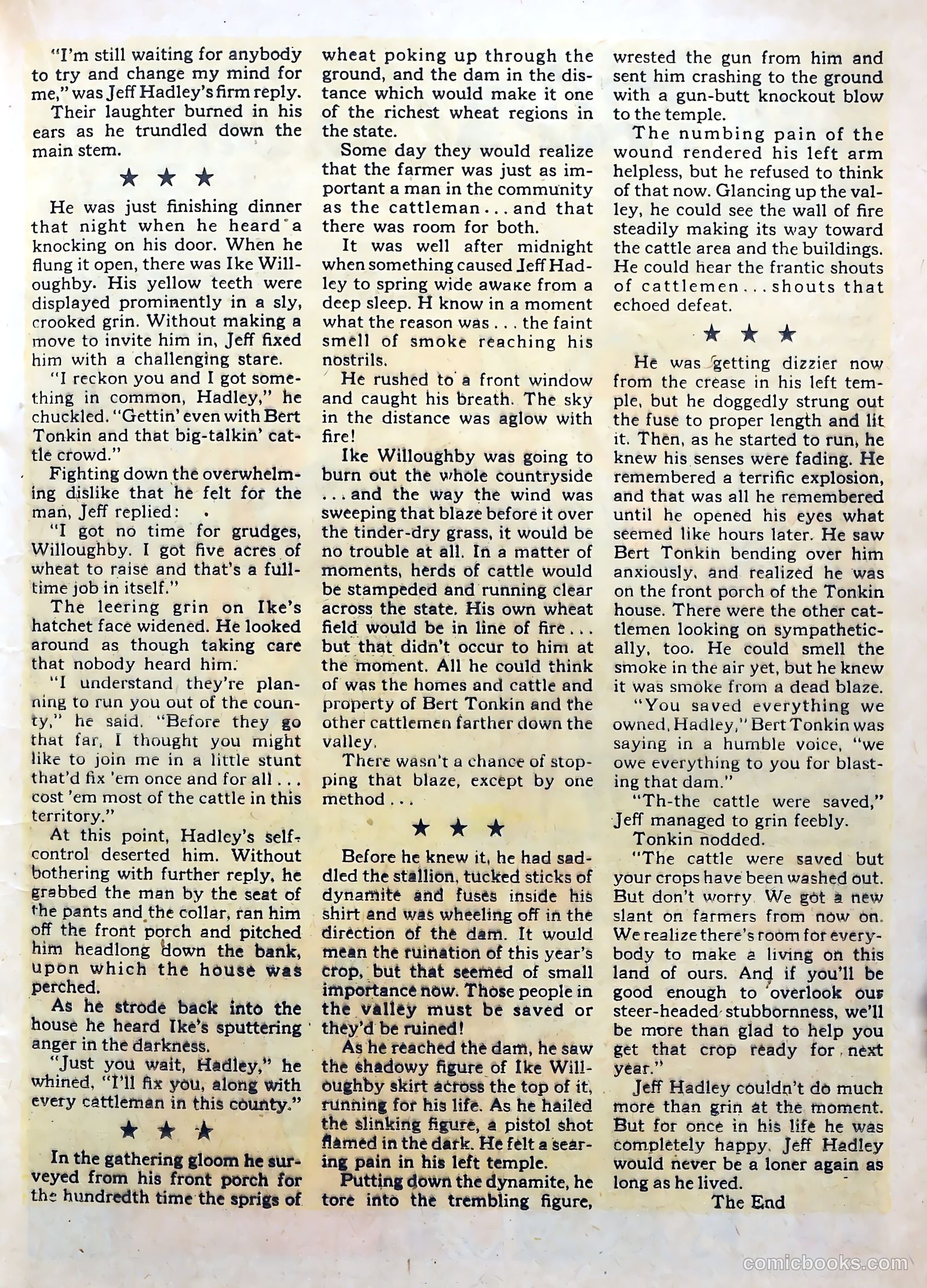 "I'm still waiting for anybody to try and change my mind for me," was Jeff Hadley's firm reply.

Their laughter burned in his ears as he trundled down the main stem.

★ ★ ★

He was just finishing dinner that night when he heard a knocking on his door. When he flung it open, there was Ike Willoughby. His yellow teeth were displayed prominently in a sly, crooked grin. Without making a move to invite him in, Jeff fixed him with a challenging stare.

"I reckon you and I got something in common, Hadley," he chuckled. "Gettin' even with Bert Tonkin and that big-talkin' cattle crowd."

Fighting down the overwhelming dislike that he felt for the man, Jeff replied:

"I got no time for grudges, Willoughby. I got five acres of wheat to raise and that's a full-time job in itself."

The leering grin on Ike's hatchet face widened. He looked around as though taking care that nobody heard him.

"I understand they're planning to run you out of the county," he said. "Before they go that far, I thought you might like to join me in a little stunt that'd fix 'em once and for all . . . cost 'em most of the cattle in this territory."

At this point, Hadley's self-control deserted him. Without bothering with further reply, he grabbed the man by the seat of the pants and the collar, ran him off the front porch and pitched him headlong down the bank, upon which the house was perched.

As he strode back into the house he heard Ike's sputtering anger in the darkness.

"Just you wait, Hadley," he whined, "I'll fix you, along with every cattleman in this county."

★ ★ ★

In the gathering gloom he surveyed from his front porch for the hundredth time the sprigs of wheat poking up through the ground, and the dam in the distance which would make it one of the richest wheat regions in the state.

Some day they would realize that the farmer was just as important a man in the community as the cattleman . . . and that there was room for both.

It was well after midnight when something caused Jeff Hadley to spring wide awake from a deep sleep. H know in a moment what the reason was . . . the faint smell of smoke reaching his nostrils.

He rushed to a front window and caught his breath. The sky in the distance was aglow with fire!

Ike Willoughby was going to burn out the whole countryside . . . and the way the wind was sweeping that blaze before it over the tinder-dry grass, it would be no trouble at all. In a matter of moments, herds of cattle would be stampeded and running clear across the state. His own wheat field would be in line of fire . . . but that didn't occur to him at the moment. All he could think of was the homes and cattle and property of Bert Tonkin and the other cattlemen farther down the valley.

There wasn't a chance of stopping that blaze, except by one method . . .

★ ★ ★

Before he knew it, he had saddled the stallion, tucked sticks of dynamite and fuses inside his shirt and was wheeling off in the direction of the dam. It would mean the ruination of this year's crop, but that seemed of small importance now. Those people in the valley must be saved or they'd be ruined!

As he reached the dam, he saw the shadowy figure of Ike Willoughby skirt across the top of it, running for his life. As he hailed the slinking figure, a pistol shot flamed in the dark. He felt a searing pain in his left temple.

Putting down the dynamite, he tore into the trembling figure, wrested the gun from him and sent him crashing to the ground with a gun-butt knockout blow to the temple.

The numbing pain of the wound rendered his left arm helpless, but he refused to think of that now. Glancing up the valley, he could see the wall of fire steadily making its way toward the cattle area and the buildings. He could hear the frantic shouts of cattlemen . . . shouts that echoed defeat.

★ ★ ★

He was getting dizzier now from the crease in his left temple, but he doggedly strung out the fuse to proper length and lit it. Then, as he started to run, he knew his senses were fading. He remembered a terrific explosion, and that was all he remembered until he opened his eyes what seemed like hours later. He saw Bert Tonkin bending over him anxiously, and realized he was on the front porch of the Tonkin house. There were the other cattlemen looking on sympathetically, too. He could smell the smoke in the air yet, but he knew it was smoke from a dead blaze.

"You saved everything we owned, Hadley," Bert Tonkin was saying in a humble voice, "we owe everything to you for blasting that dam."

"Th-the cattle were saved," Jeff managed to grin feebly.

Tonkin nodded.

"The cattle were saved but your crops have been washed out. But don't worry. We got a new slant on farmers from now on. We realize there's room for everybody to make a living on this land of ours. And if you'll be good enough to overlook our steer-headed stubbornness, we'll be more than glad to help you get that crop ready for next year."

Jeff Hadley couldn't do much more than grin at the moment. But for once in his life he was completely happy. Jeff Hadley would never be a loner again as long as he lived.

The End

comicbooks.com